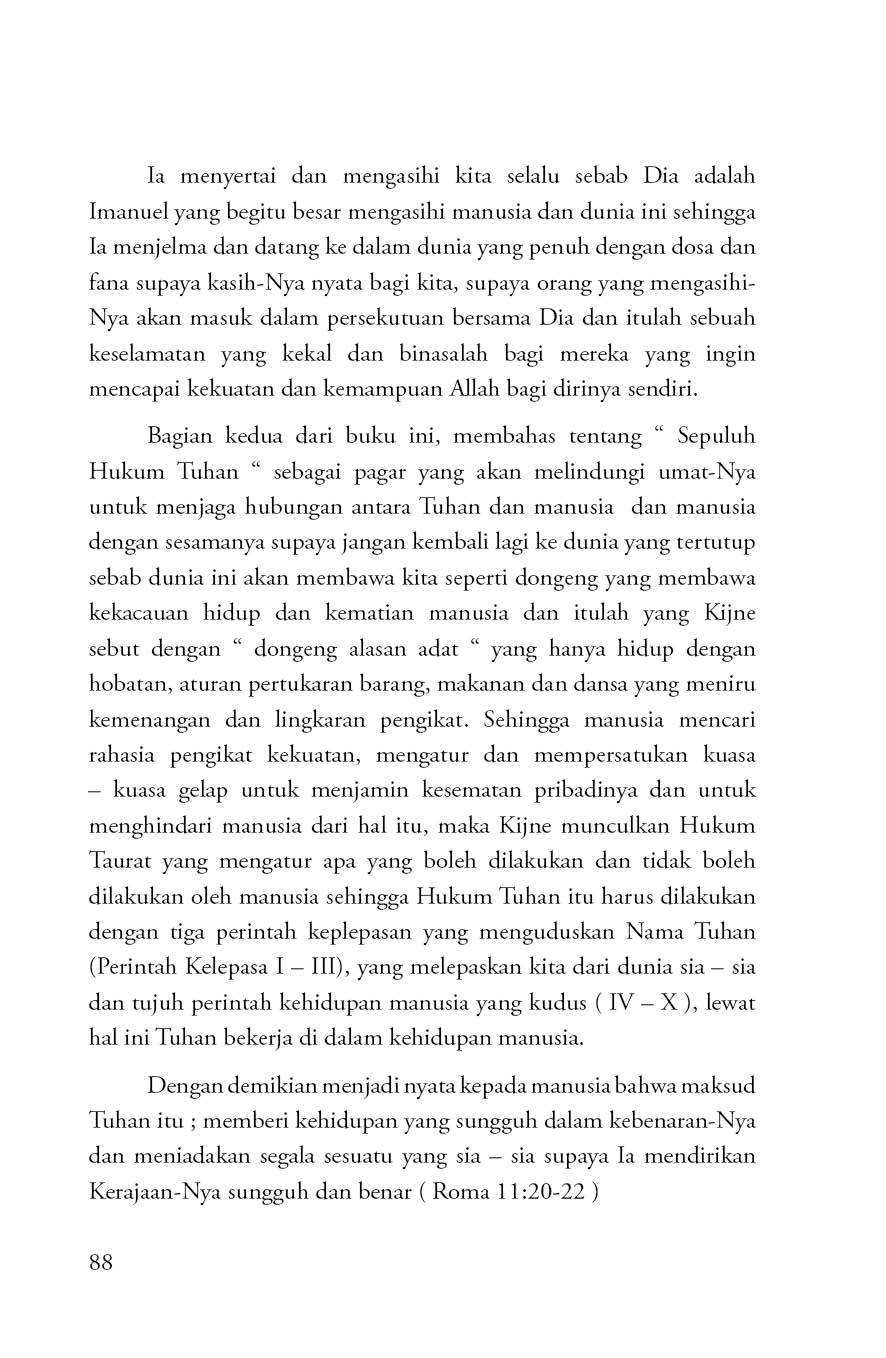 Ia menyertai dan mengasihi kita selalu sebab Dia adalah Imanuel yang begitu besar mengasihi manusia dan dunia ini sehingga Ia menjelma dan datang ke dalam dunia yang penuh dengan dosa dan fana supaya kasih-Nya nyata bagi kita, supaya orang yang mengasihi-Nya akan masuk dalam persekutuan bersama Dia dan itulah sebuah keselamatan yang kekal dan binasalah bagi mereka yang ingin mencapai kekuatan dan kemampuan Allah bagi dirinya sendiri.

Bagian kedua dari buku ini, membahas tentang “ Sepuluh Hukum Tuhan “ sebagai pagar yang akan melindungi umat-Nya untuk menjaga hubungan antara Tuhan dan manusia dan manusia dengan sesamanya supaya jangan kembali lagi ke dunia yang tertutup sebab dunia ini akan membawa kita seperti dongeng yang membawa kekacauan hidup dan kematian manusia dan itulah yang Kijne sebut dengan “ dongeng alasan adat “ yang hanya hidup dengan hobatan, aturan pertukaran barang, makanan dan dansa yang meniru kemenangan dan lingkaran pengikat. Sehingga manusia mencari rahasia pengikat kekuatan, mengatur dan mempersatukan kuasa – kuasa gelap untuk menjamin kesematan pribadinya dan untuk menghindari manusia dari hal itu, maka Kijne munculkan Hukum Taurat yang mengatur apa yang boleh dilakukan dan tidak boleh dilakukan oleh manusia sehingga Hukum Tuhan itu harus dilakukan dengan tiga perintah keplepasan yang menguduskan Nama Tuhan (Perintah Kelepasa I – III), yang melepaskan kita dari dunia sia – sia dan tujuh perintah kehidupan manusia yang kudus ( IV – X ), lewat hal ini Tuhan bekerja di dalam kehidupan manusia.

Dengan demikian menjadi nyata kepada manusia bahwa maksud Tuhan itu ; memberi kehidupan yang sungguh dalam kebenaran-Nya dan meniadakan segala sesuatu yang sia – sia supaya Ia mendirikan Kerajaan-Nya sungguh dan benar ( Roma 11:20-22 )

88